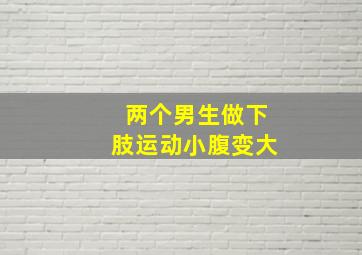 两个男生做下肢运动小腹变大